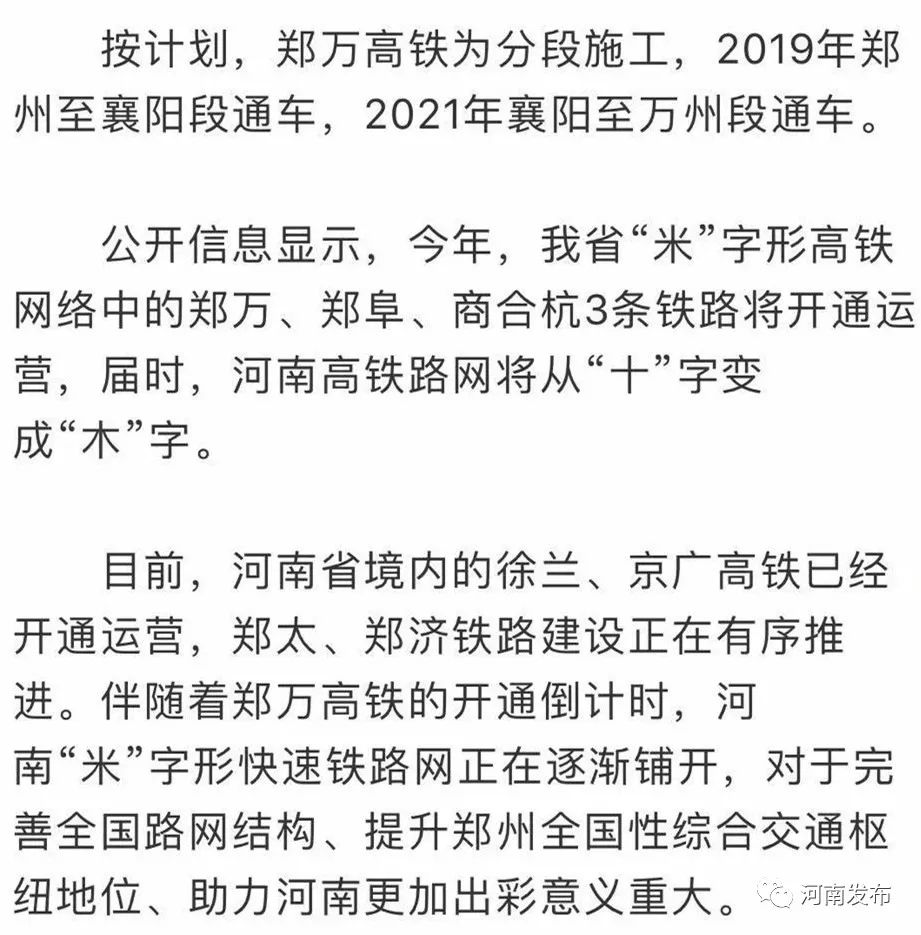 按计划，郑万高铁为分段施工，2019年郑州至襄阳段通车，2021年襄阳至万州段通车。

公开信息显示，今年，我省“米”字形高铁网络中的郑万、郑阜、商合杭3条铁路将开通运营，届时，河南高铁路网将从“十”字变成“木”字。

目前，河南省境内的徐兰、京广高铁已经开通运营，郑太、郑济铁路建设正在有序推进。伴随着郑万高铁的开通倒计时，河南“米”字形快速铁路网正在逐渐铺开，对于完善全国路网结构、提升郑州全国性综合交通枢纽地位、助力河南更加出彩意义重大。

河南发布